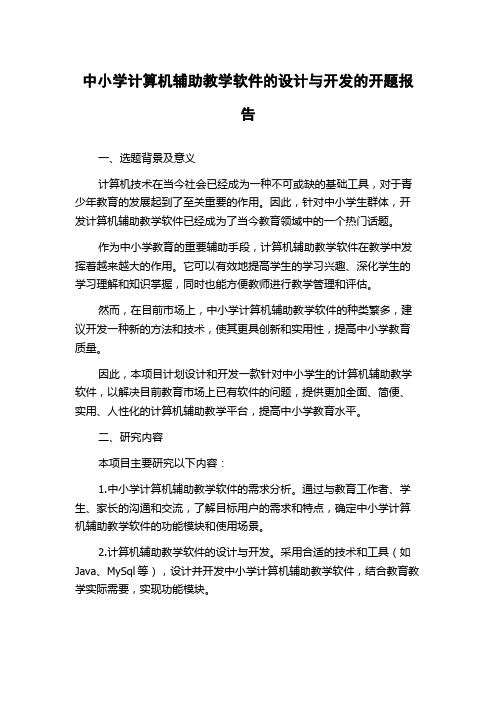 中小学计算机辅助教学软件的设计与开发的开题报告

一、选题背景及意义

计算机技术在当今社会已经成为一种不可或缺的基础工具，对于青少年教育的发展起到了至关重要的作用。因此，针对中小学生群体，开发计算机辅助教学软件已经成为了当今教育领域中的一个热门话题。

作为中小学教育的重要辅助手段，计算机辅助教学软件在教学中发挥着越来越大的作用。它可以有效地提高学生的学习兴趣、深化学生的学习理解和知识掌握，同时也能方便教师进行教学管理和评估。

然而，在目前市场上，中小学计算机辅助教学软件的种类繁多，建议开发一种新的方法和技术，使其更具创新和实用性，提高中小学教育质量。

因此，本项目计划设计和开发一款针对中小学生的计算机辅助教学软件，以解决目前教育市场上已有软件的问题，提供更加全面、简便、实用、人性化的计算机辅助教学平台，提高中小学教育水平。

二、研究内容

本项目主要研究以下内容：

1.中小学计算机辅助教学软件的需求分析。通过与教育工作者、学生、家长的沟通和交流，了解目标用户的需求和特点，确定中小学计算机辅助教学软件的功能模块和使用场景。

2.计算机辅助教学软件的设计与开发。采用合适的技术和工具（如Java、MySql等），设计并开发中小学计算机辅助教学软件，结合教育教学实际需要，实现功能模块。